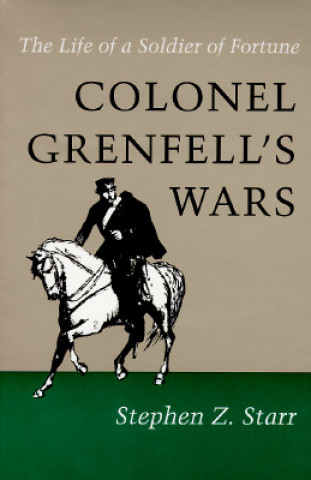 The Life of a Soldier of Fortune

COLONEL GRENFELL'S WARS

Stephen Z. Starr